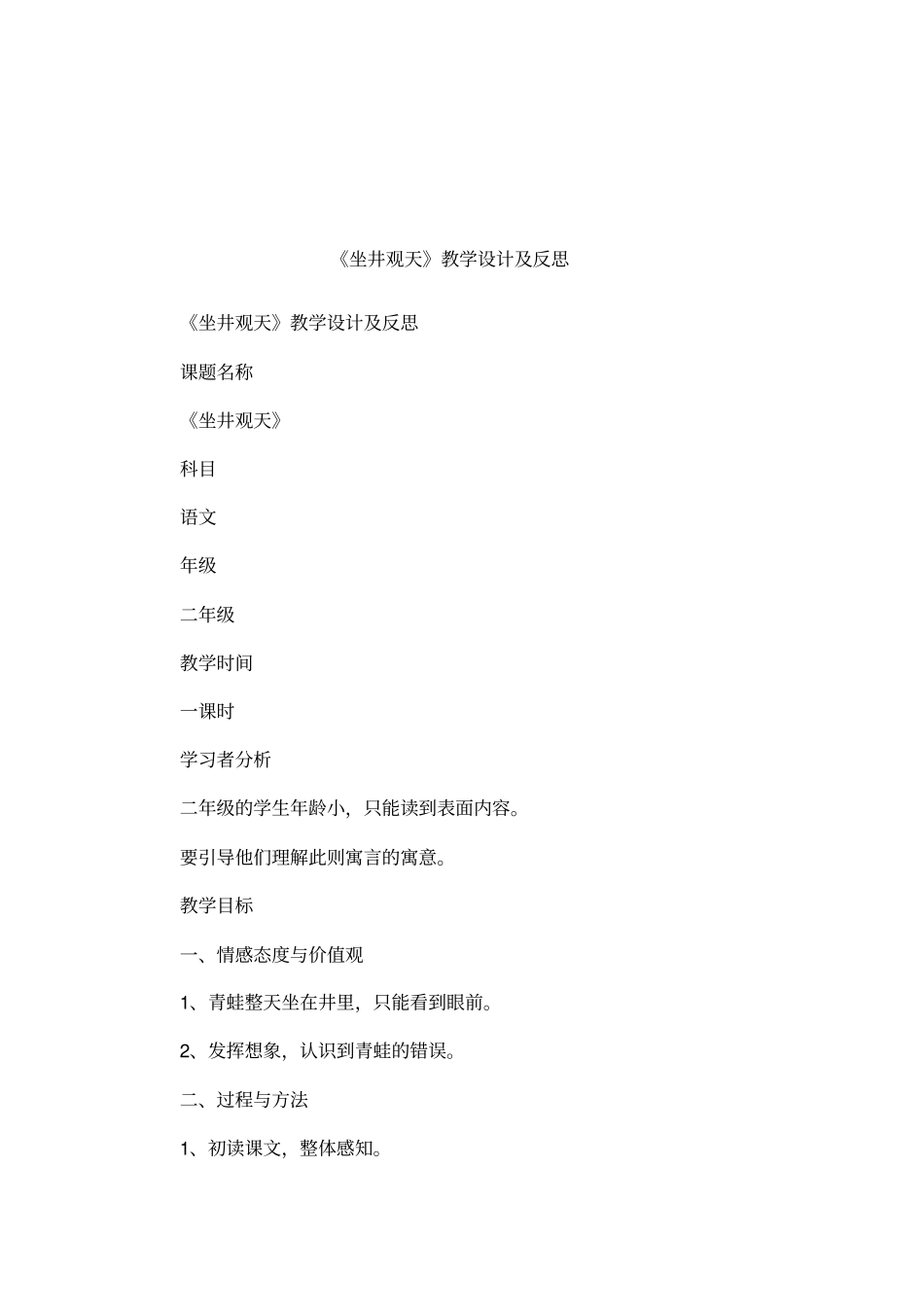 《坐井观天》教学设计及反思

《坐井观天》教学设计及反思

课题名称

《坐井观天》

科目

语文

年级

二年级

教学时间

一课时

学习者分析

二年级的学生年龄小，只能读到表面内容。

要引导他们理解此则寓言的寓意。

教学目标

一、情感态度与价值观

1、青蛙整天坐在井里，只能看到眼前。

2、发挥想象，认识到青蛙的错误。

二、过程与方法

1、初读课文，整体感知。